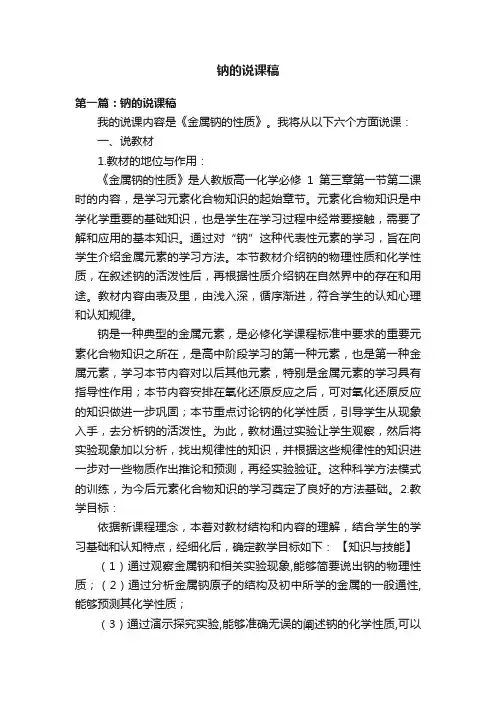 钠的说课稿

第一篇：钠的说课稿

我的说课内容是《金属钠的性质》。我将从以下六个方面说课：

一、说教材

1.教材的地位与作用：

《金属钠的性质》是人教版高一化学必修 1 第三章第一节第二课时的内容，是学习元素化合物知识的起始章节。元素化合物知识是中学化学重要的基础知识，也是学生在学习过程中经常要接触，需要了解和应用的基本知识。通过对“钠”这种代表性元素的学习，旨在向学生介绍金属元素的学习方法。本节教材介绍钠的物理性质和化学性质，在叙述钠的活泼性后，再根据性质介绍钠在自然界中的存在和用途。教材内容由表及里，由浅入深，循序渐进，符合学生的认知心理和认知规律。

钠是一种典型的金属元素，是必修化学课程标准中要求的重要元素化合物知识之所在，是高中阶段学习的第一种元素，也是第一种金属元素，学习本节内容对以后其他元素，特别是金属元素的学习具有指导性作用；本节内容安排在氧化还原反应之后，可对氧化还原反应的知识做进一步巩固；本节重点讨论钠的化学性质，引导学生从现象入手，去分析钠的活泼性。为此，教材通过实验让学生观察，然后将实验现象加以分析，找出规律性的知识，并根据这些规律性的知识进一步对一些物质作出推论和预测，再经实验验证。这种科学方法模式的训练，为今后元素化合物知识的学习奠定了良好的方法基础。2.教学目标：

依据新课程理念，本着对教材结构和内容的理解，结合学生的学习基础和认知特点，经细化后，确定教学目标如下：【知识与技能】

（1）通过观察金属钠和相关实验现象,能够简要说出钠的物理性质；（2）通过分析金属钠原子的结构及初中所学的金属的一般通性,能够预测其化学性质；

（3）通过演示探究实验,能够准确无误的阐述钠的化学性质,可以